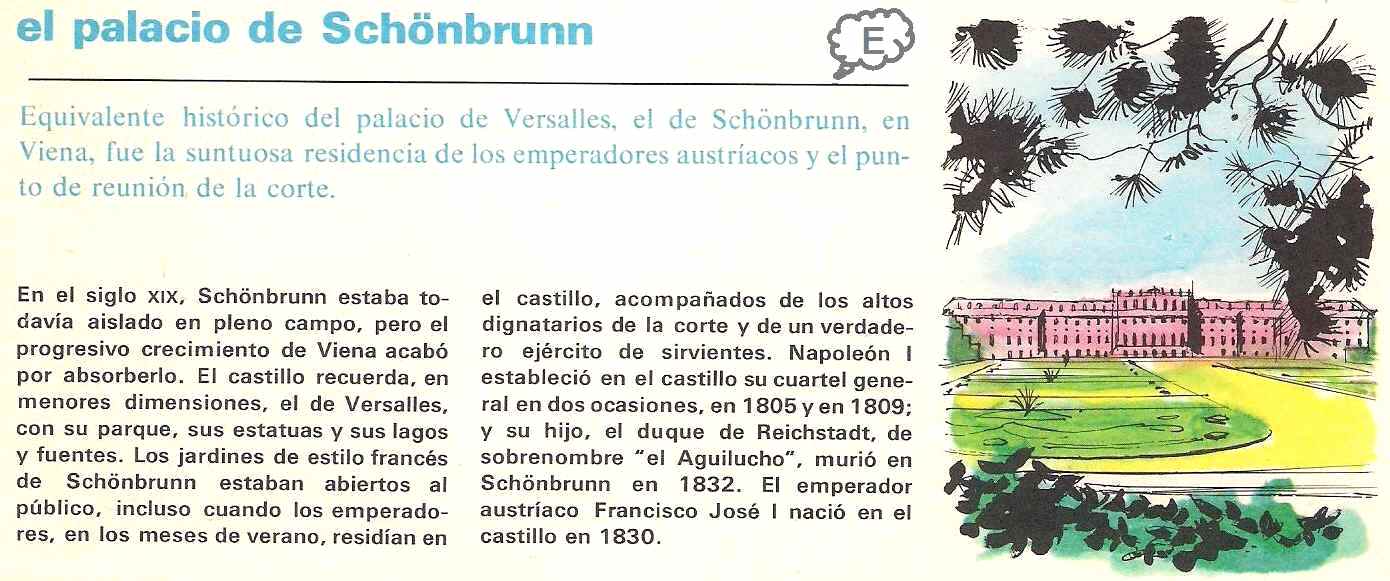 el palacio de Schönbrunn

E

Equivalente histórico del palacio de Versalles, el de Schönbrunn, en Viena, fue la suntuosa residencia de los emperadores austríacos y el punto de reunión de la corte.

En el siglo XIX, Schönbrunn estaba todavía aislado en pleno campo, pero el progresivo crecimiento de Viena acabó por absorberlo. El castillo recuerda, en menores dimensiones, el de Versalles, con su parque, sus estatuas y sus lagos y fuentes. Los jardines de estilo francés de Schönbrunn estaban abiertos al público, incluso cuando los emperadores, en los meses de verano, residían en el castillo, acompañados de los altos dignatarios de la corte y de un verdadero ejército de sirvientes. Napoleón I estableció en el castillo su cuartel general en dos ocasiones, en 1805 y en 1809; y su hijo, el duque de Reichstadt, de sobrenombre "el Aguilucho", murió en Schönbrunn en 1832. El emperador austríaco Francisco José I nació en el castillo en 1830.